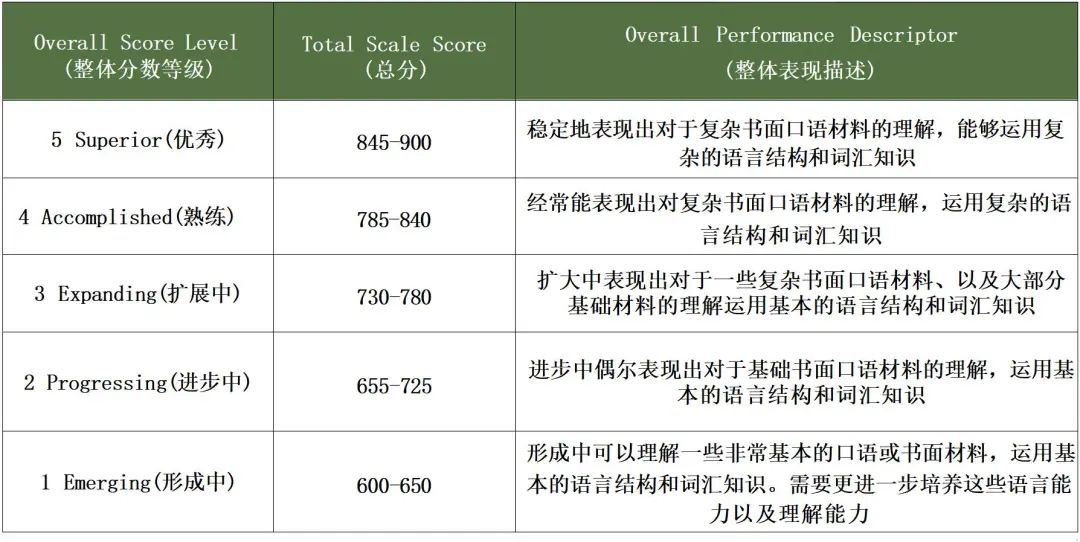 | Overall Score Level (整体分数等级) | Total Scale Score (总分) | Overall Performance Descriptor (整体表现描述) |
|---|---|---|
| 5 Superior(优秀) | 845-900 | 稳定地表现出对于复杂书面口语材料的理解，能够运用复杂的语言结构和词汇知识 |
| 4 Accomplished(熟练) | 785-840 | 经常能表现出对复杂书面口语材料的理解，运用复杂的语言结构和词汇知识 |
| 3 Expanding(扩展中) | 730-780 | 扩大中表现出对于一些复杂书面口语材料、以及大部分基础材料的理解运用基本的语言结构和词汇知识 |
| 2 Progressing(进步中) | 655-725 | 进步中偶尔表现出对于基础书面口语材料的理解，运用基本的语言结构和词汇知识 |
| 1 Emerging(形成中) | 600-650 | 形成中可以理解一些非常基本的口语或书面材料，运用基本的语言结构和词汇知识。需要更进一步培养这些语言能力以及理解能力 |